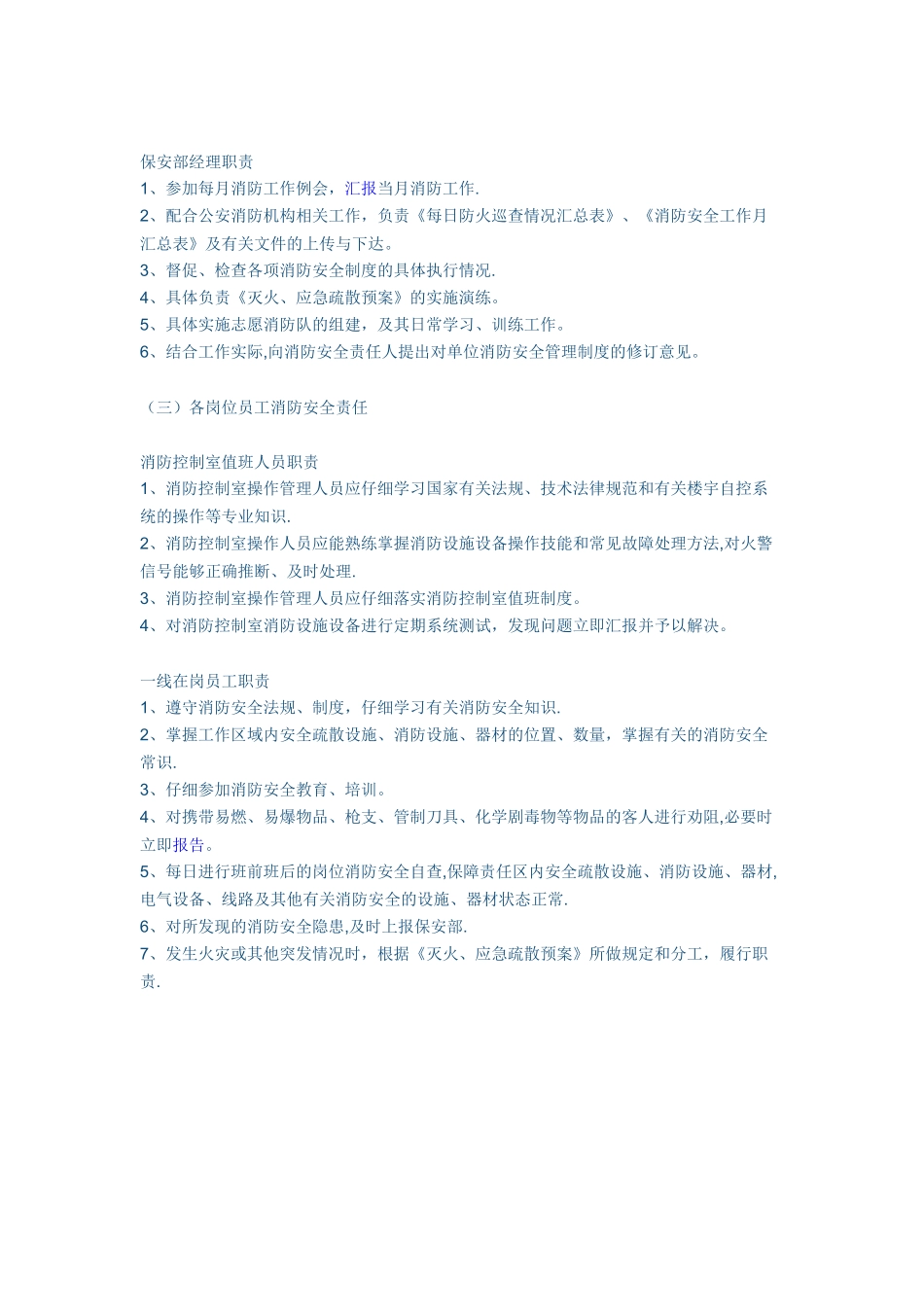 保安部经理职责
1、参加每月消防工作例会，汇报当月消防工作.
2、配合公安消防机构相关工作，负责《每日防火巡查情况汇总表》、《消防安全工作月汇总表》及有关文件的上传与下达。
3、督促、检查各项消防安全制度的具体执行情况.
4、具体负责《灭火、应急疏散预案》的实施演练。
5、具体实施志愿消防队的组建，及其日常学习、训练工作。
6、结合工作实际,向消防安全责任人提出对单位消防安全管理制度的修订意见。

（三）各岗位员工消防安全责任

消防控制室值班人员职责
1、消防控制室操作管理人员应仔细学习国家有关法规、技术法律规范和有关楼宇自控系统的操作等专业知识.
2、消防控制室操作人员应能熟练掌握消防设施设备操作技能和常见故障处理方法,对火警信号能够正确推断、及时处理.
3、消防控制室操作管理人员应仔细落实消防控制室值班制度。
4、对消防控制室消防设施设备进行定期系统测试，发现问题立即汇报并予以解决。

一线在岗员工职责
1、遵守消防安全法规、制度，仔细学习有关消防安全知识.
2、掌握工作区域内安全疏散设施、消防设施、器材的位置、数量，掌握有关的消防安全常识.
3、仔细参加消防安全教育、培训。
4、对携带易燃、易爆物品、枪支、管制刀具、化学剧毒物等物品的客人进行劝阻,必要时立即报告。
5、每日进行班前班后的岗位消防安全自查,保障责任区内安全疏散设施、消防设施、器材,电气设备、线路及其他有关消防安全的设施、器材状态正常.
6、对所发现的消防安全隐患,及时上报保安部.
7、发生火灾或其他突发情况时，根据《灭火、应急疏散预案》所做规定和分工，履行职责.